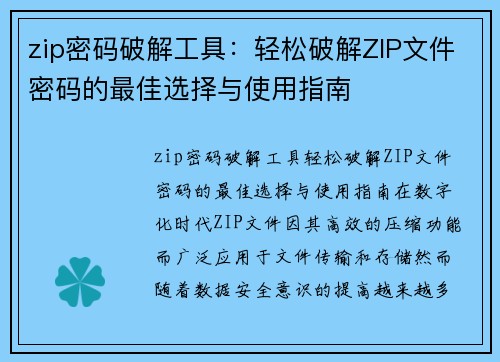 zip密码破解工具：轻松破解ZIP文件密码的最佳选择与使用指南

zip密码破解工具轻松破解ZIP文件密码的最佳选择与使用指南在数字化时代ZIP文件因其高效的压缩功能而广泛应用于文件传输和存储然而随着数据安全意识的提高越来越多